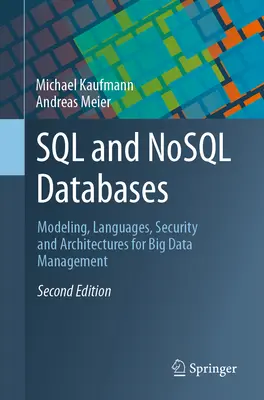 Michael Kaufmann
Andreas Meier

SQL and NoSQL Databases

Modeling, Languages, Security and Architectures for Big Data Management

Second Edition

Springer